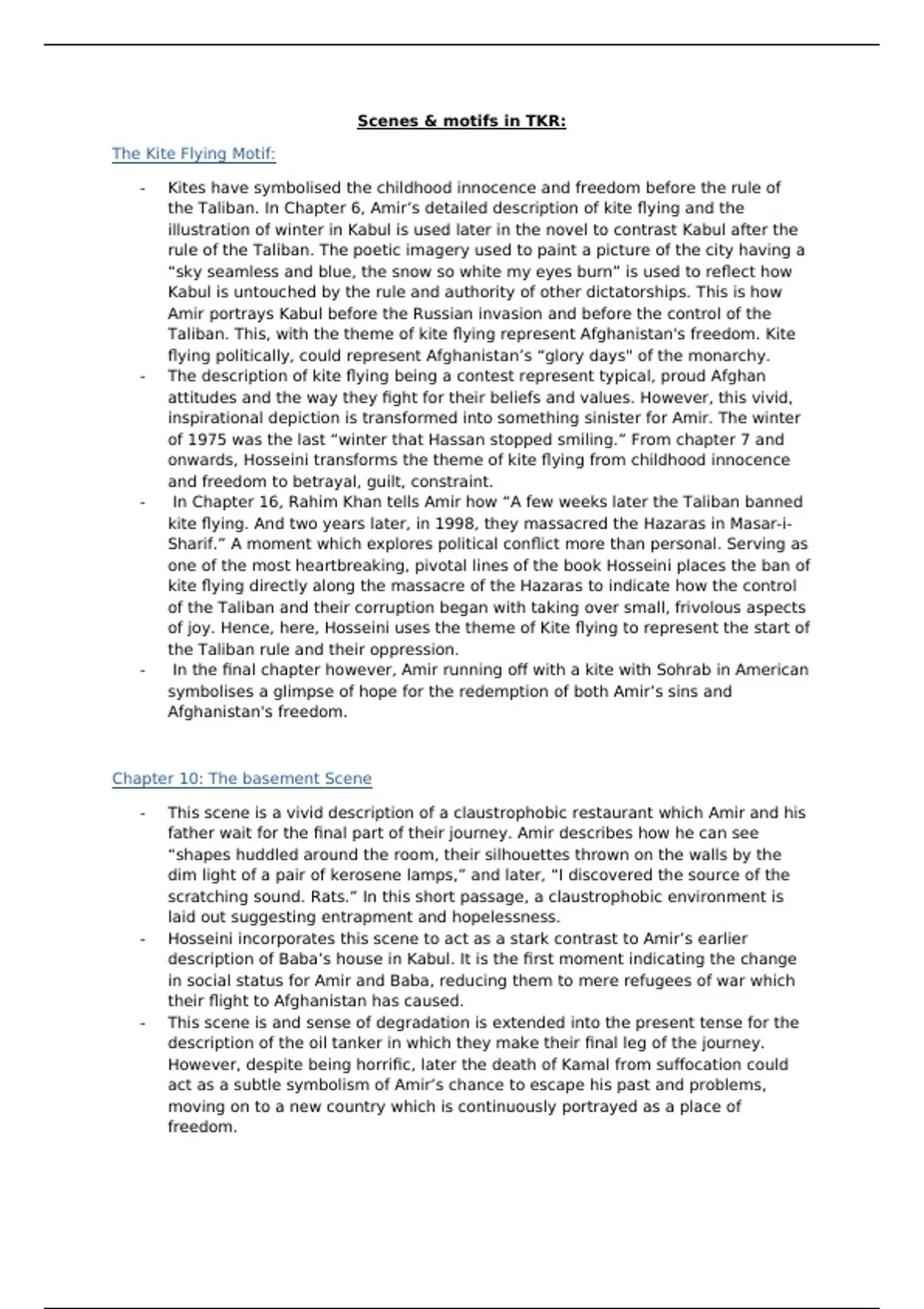 Scenes & motifs in TKR:

The Kite Flying Motif:

- Kites have symbolised the childhood innocence and freedom before the rule of the Taliban. In Chapter 6, Amir's detailed description of kite flying and the illustration of winter in Kabul is used later in the novel to contrast Kabul after the rule of the Taliban. The poetic imagery used to paint a picture of the city having a "sky seamless and blue, the snow so white my eyes burn" is used to reflect how Kabul is untouched by the rule and authority of other dictatorships. This is how Amir portrays Kabul before the Russian invasion and before the control of the Taliban. This, with the theme of kite flying represent Afghanistan's freedom. Kite flying politically, could represent Afghanistan's "glory days" of the monarchy.
- The description of kite flying being a contest represent typical, proud Afghan attitudes and the way they fight for their beliefs and values. However, this vivid, inspirational depiction is transformed into something sinister for Amir. The winter of 1975 was the last "winter that Hassan stopped smiling." From chapter 7 and onwards, Hosseini transforms the theme of kite flying from childhood innocence and freedom to betrayal, guilt, constraint.
- In Chapter 16, Rahim Khan tells Amir how "A few weeks later the Taliban banned kite flying. And two years later, in 1998, they massacred the Hazaras in Masar-i-Sharif." A moment which explores political conflict more than personal. Serving as one of the most heartbreaking, pivotal lines of the book Hosseini places the ban of kite flying directly along the massacre of the Hazaras to indicate how the control of the Taliban and their corruption began with taking over small, frivolous aspects of joy. Hence, here, Hosseini uses the theme of Kite flying to represent the start of the Taliban rule and their oppression.
- In the final chapter however, Amir running off with a kite with Sohrab in American symbolises a glimpse of hope for the redemption of both Amir's sins and Afghanistan's freedom.

Chapter 10: The basement Scene

- This scene is a vivid description of a claustrophobic restaurant which Amir and his father wait for the final part of their journey. Amir describes how he can see "shapes huddled around the room, their silhouettes thrown on the walls by the dim light of a pair of kerosene lamps," and later, "I discovered the source of the scratching sound. Rats." In this short passage, a claustrophobic environment is laid out suggesting entrapment and hopelessness.
- Hosseini incorporates this scene to act as a stark contrast to Amir's earlier description of Baba's house in Kabul. It is the first moment indicating the change in social status for Amir and Baba, reducing them to mere refugees of war which their flight to Afghanistan has caused.
- This scene is and sense of degradation is extended into the present tense for the description of the oil tanker in which they make their final leg of the journey. However, despite being horrific, later the death of Kamal from suffocation could act as a subtle symbolism of Amir's chance to escape his past and problems, moving on to a new country which is continuously portrayed as a place of freedom.